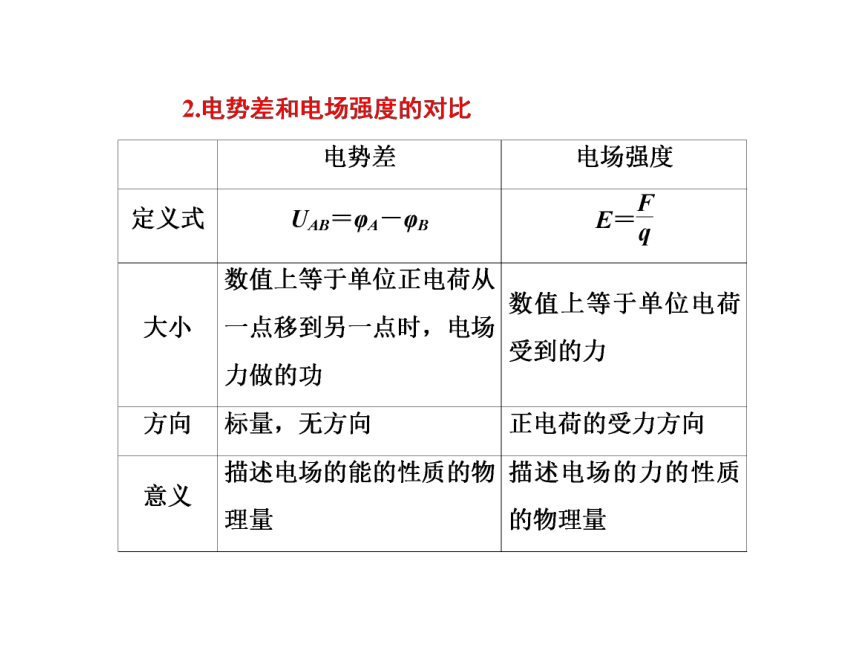 2.电势差和电场强度的对比

|  | 电势差 | 电场强度 |
|---|---|---|
| 定义式 | $U_{AB}=\varphi_A-\varphi_B$ | $E=\frac{F}{q}$ |
| 大小 | 数值上等于单位正电荷从一点移到另一点时，电场力做的功 | 数值上等于单位电荷受到的力 |
| 方向 | 标量，无方向 | 正电荷的受力方向 |
| 意义 | 描述电场的能的性质的物理量 | 描述电场的力的性质的物理量 |